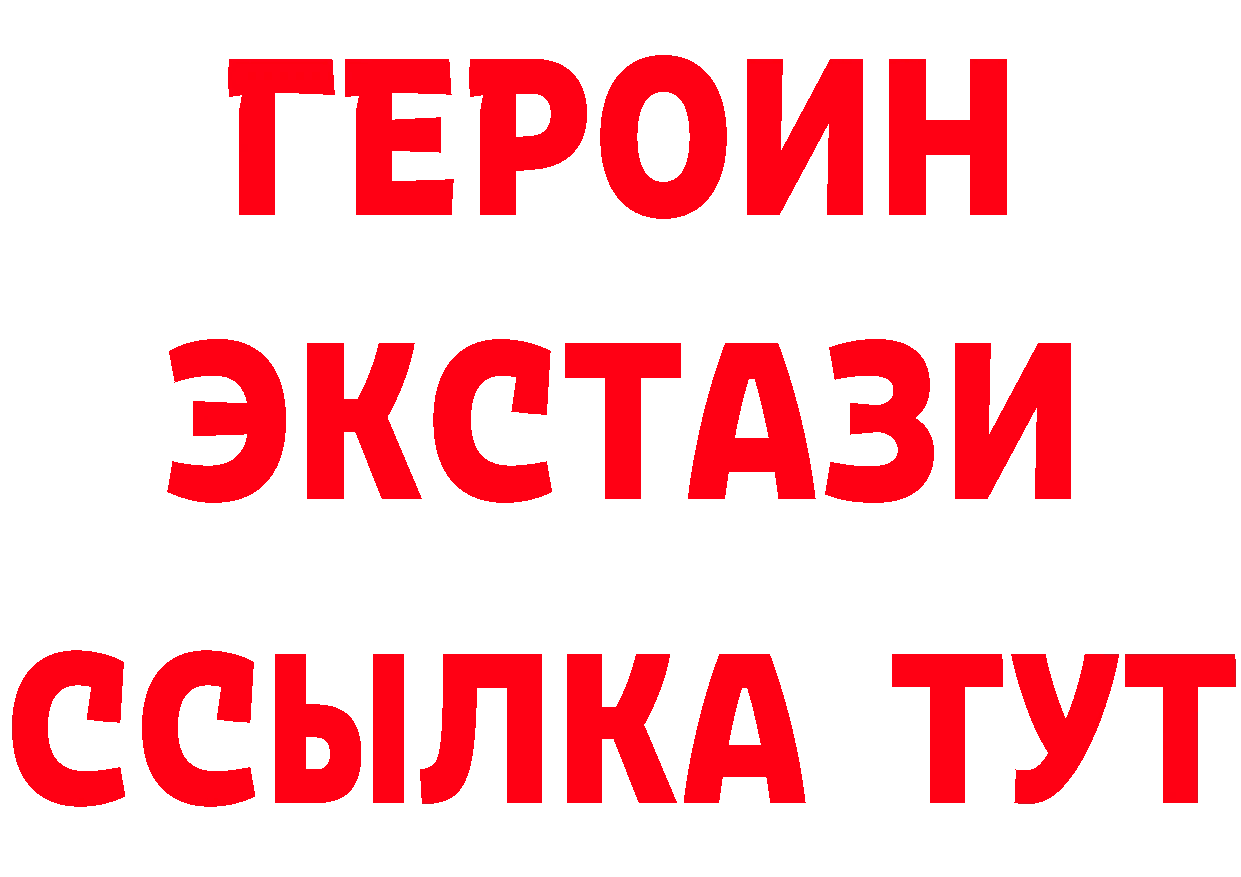 ГЕРОИН
ЭКСТАЗИ
ССЫЛКА ТУТ